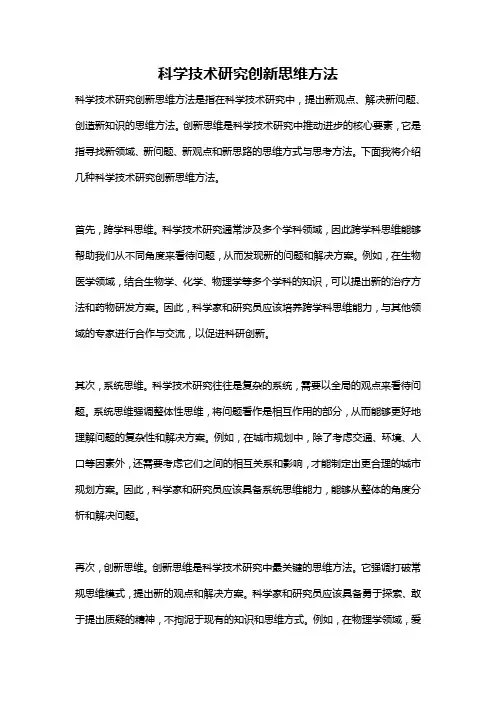 科学技术研究创新思维方法

科学技术研究创新思维方法是指在科学技术研究中，提出新观点、解决新问题、创造新知识的思维方法。创新思维是科学技术研究中推动进步的核心要素，它是指导找新领域、新问题、新观点和新思路的思维方式与思考方法。下面我将介绍几种科学技术研究创新思维方法。

首先，跨学科思维。科学技术研究通常涉及多个学科领域，因此跨学科思维能够帮助我们从不同角度来看待问题，从而发现新的问题和解决方案。例如，在生物医学领域，结合生物学、化学、物理学等多个学科的知识，可以提出新的治疗方法和药物研发方案。因此，科学家和研究员应该培养跨学科思维能力，与其他领域的专家进行合作与交流，以促进科研创新。

其次，系统思维。科学技术研究往往是复杂的系统，需要以全局的观点来看待问题。系统思维强调整体性思维，将问题看作是相互作用的部分，从而能够更好地理解问题的复杂性和解决方案。例如，在城市规划中，除了考虑交通、环境、人口等因素外，还需要考虑它们之间的相互关系和影响，才能制定出更合理的城市规划方案。因此，科学家和研究员应该具备系统思维能力，能够从整体的角度分析和解决问题。

再次，创新思维。创新思维是科学技术研究中最关键的思维方法。它强调打破常规思维模式，提出新的观点和解决方案。科学家和研究员应该具备勇于探索、敢于提出质疑的精神，不拘泥于现有的知识和思维方式。例如，在物理学领域，爱